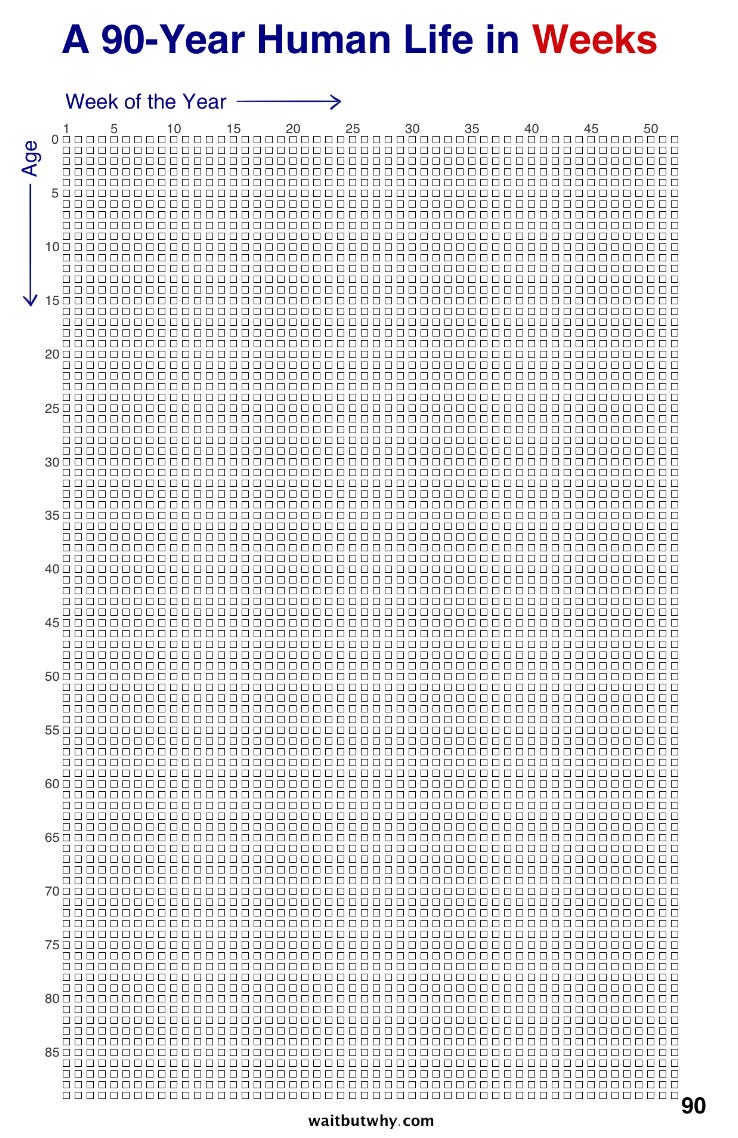 A 90-Year Human Life in Weeks

Week of the Year

1 5 10 15 20 25 30 35 40 45 50

Age

0
5
10
15
20
25
30
35
40
45
50
55
60
65
70
75
80
85

90

waitbutwhy.com